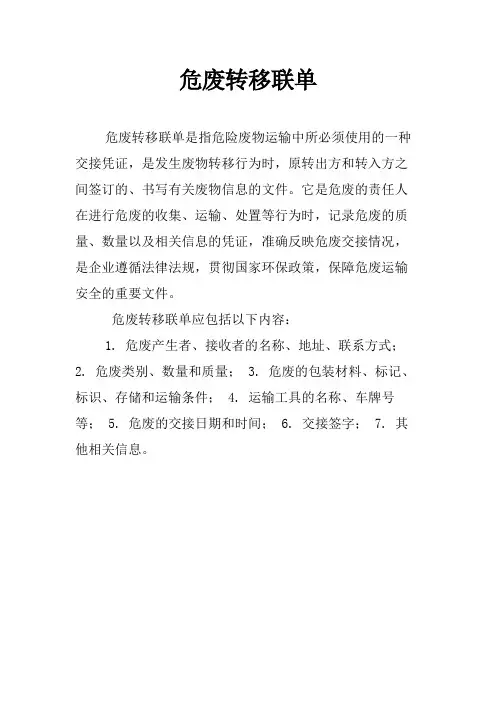 危废转移联单

危废转移联单是指危险废物运输中所必须使用的一种交接凭证，是发生废物转移行为时，原转出方和转入方之间签订的、书写有关废物信息的文件。它是危废的责任人在进行危废的收集、运输、处置等行为时，记录危废的质量、数量以及相关信息的凭证，准确反映危废交接情况，是企业遵循法律法规，贯彻国家环保政策，保障危废运输安全的重要文件。

危废转移联单应包括以下内容：

1. 危废产生者、接收者的名称、地址、联系方式；2. 危废类别、数量和质量； 3. 危废的包装材料、标记、标识、存储和运输条件； 4. 运输工具的名称、车牌号等； 5. 危废的交接日期和时间； 6. 交接签字； 7. 其他相关信息。